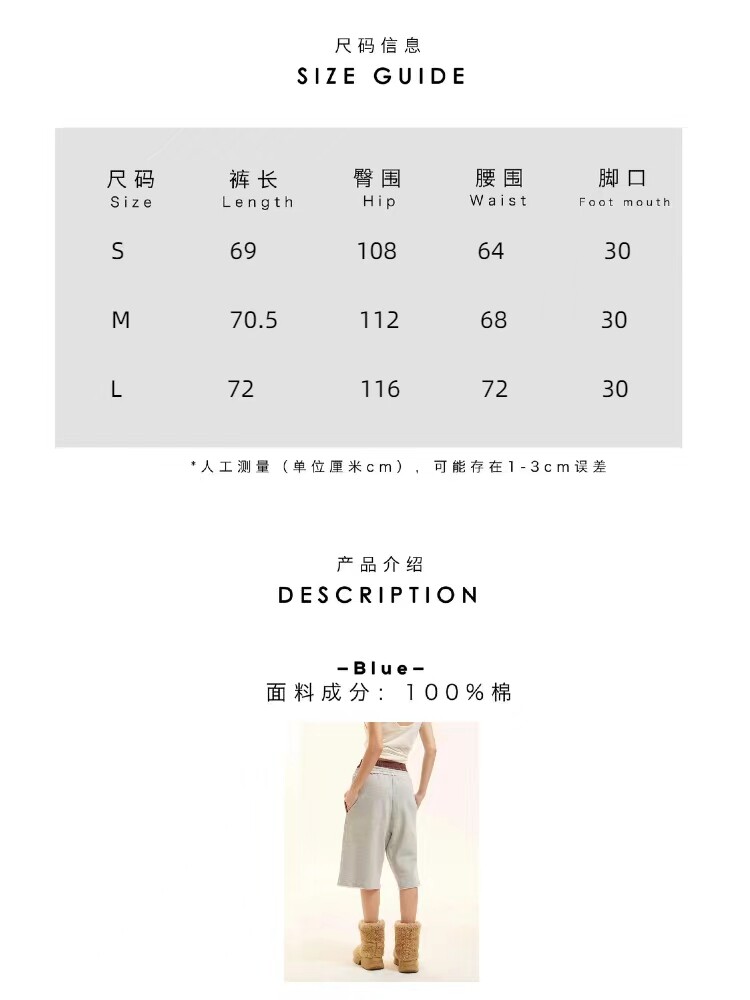 尺码信息
SIZE GUIDE

| 尺码 Size | 裤长 Length | 臀围 Hip | 腰围 Waist | 脚口 Foot mouth |
|---|---|---|---|---|
| S | 69 | 108 | 64 | 30 |
| M | 70.5 | 112 | 68 | 30 |
| L | 72 | 116 | 72 | 30 |

*人工测量（单位厘米cm），可能存在1-3cm误差

产品介绍
DESCRIPTION

-Blue-
面料成分：100%棉